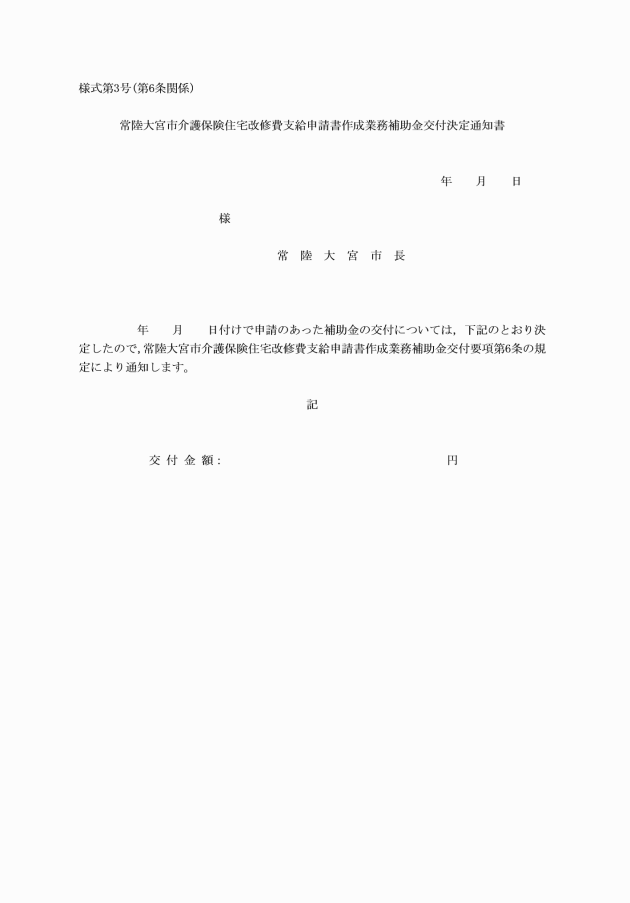 様式第3号(第6条関係)

常陸大宮市介護保険住宅改修費支給申請書作成業務補助金交付決定通知書

年　月　日

様

常　陸　大　宮　市　長

年　月　日付けで申請のあった補助金の交付については，下記のとおり決定したので，常陸大宮市介護保険住宅改修費支給申請書作成業務補助金交付要項第6条の規定により通知します。

記

交 付 金 額：　円